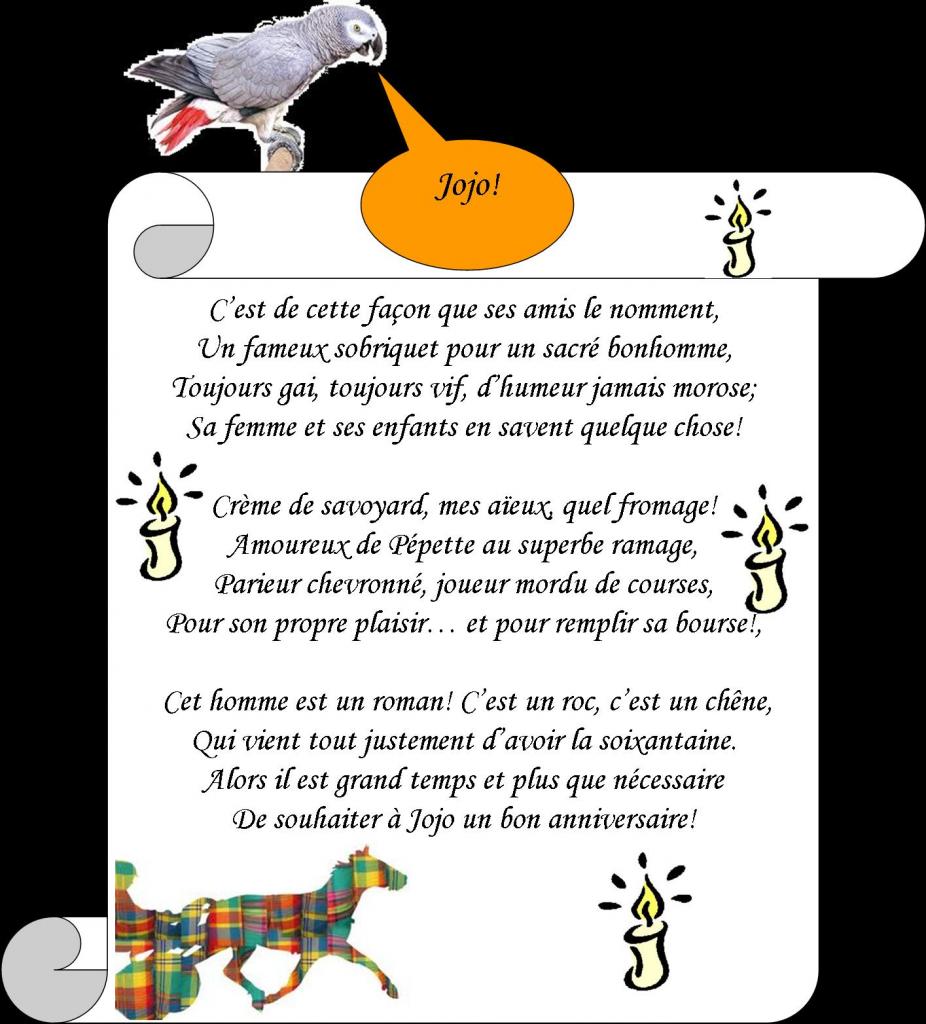 Jojo!

C'est de cette façon que ses amis le nomment,
Un fameux sobriquet pour un sacré bonhomme,
Toujours gai, toujours vif, d'humeur jamais morose;
Sa femme et ses enfants en savent quelque chose!

Crème de savoyard, mes aïeux, quel fromage!
Amoureux de Pépette au superbe ramage,
Parieur chevronné, joueur mordu de courses,
Pour son propre plaisir… et pour remplir sa bourse!,

Cet homme est un roman! C'est un roc, c'est un chêne,
Qui vient tout justement d'avoir la soixantaine.
Alors il est grand temps et plus que nécessaire
De souhaiter à Jojo un bon anniversaire!